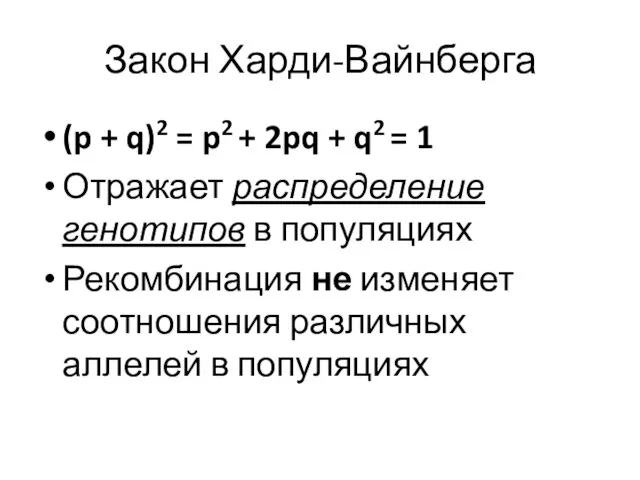 Закон Харди-Вайнберга

• $(p + q)^2 = p^2 + 2pq + q^2 = 1$

• Отражает распределение генотипов в популяциях

• Рекомбинация не изменяет соотношения различных аллелей в популяциях